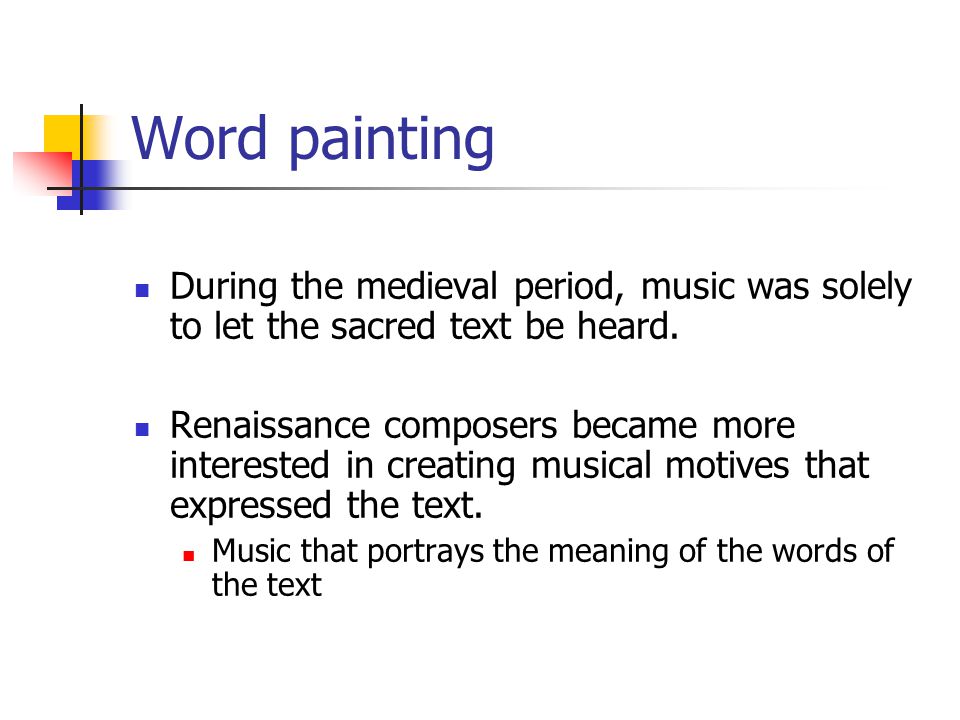 Word painting

- During the medieval period, music was solely to let the sacred text be heard.

- Renaissance composers became more interested in creating musical motives that expressed the text.
  - Music that portrays the meaning of the words of the text